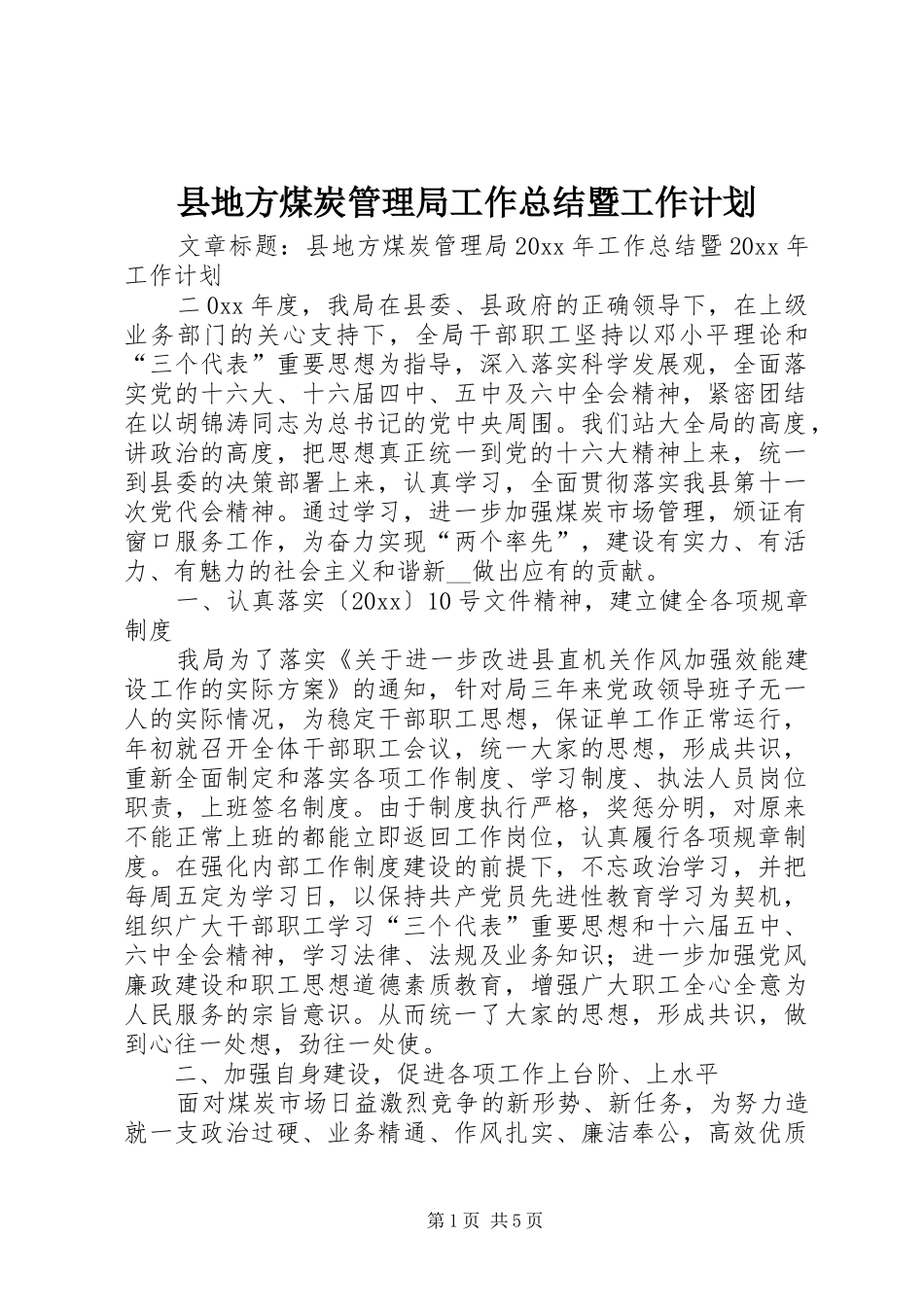 县地方煤炭管理局工作总结暨工作计划

文章标题：县地方煤炭管理局20xx年工作总结暨20xx年工作计划

二0xx年度，我局在县委、县政府的正确领导下，在上级业务部门的关心支持下，全局干部职工坚持以邓小平理论和“三个代表”重要思想为指导，深入落实科学发展观，全面落实党的十六大、十六届四中、五中及六中全会精神，紧密团结在以胡锦涛同志为总书记的党中央周围。我们站大全局的高度，讲政治的高度，把思想真正统一到党的十六大精神上来，统一到县委的决策部署上来，认真学习，全面贯彻落实我县第十一次党代会精神。通过学习，进一步加强煤炭市场管理，颁证有窗口服务工作，为奋力实现“两个率先”，建设有实力、有活力、有魅力的社会主义和谐新__做出应有的贡献。

一、认真落实〔20xx〕10号文件精神，建立健全各项规章制度

我局为了落实《关于进一步改进县直机关作风加强效能建设工作的实际方案》的通知，针对局三年来党政领导班子无一人的实际情况，为稳定干部职工思想，保证单工作正常运行，年初就召开全体干部职工会议，统一大家的思想，形成共识，重新全面制定和落实各项工作制度、学习制度、执法人员岗位职责，上班签名制度。由于制度执行严格，奖惩分明，对原来不能正常上班的都能立即返回工作岗位，认真履行各项规章制度。在强化内部工作制度建设的前提下，不忘政治学习，并把每周五定为学习日，以保持共产党员先进性教育学习为契机，组织广大干部职工学习“三个代表”重要思想和十六届五中、六中全会精神，学习法律、法规及业务知识；进一步加强党风廉政建设和职工思想道德素质教育，增强广大职工全心全意为人民服务的宗旨意识。从而统一了大家的思想，形成共识，做到心往一处想，劲往一处使。

二、加强自身建设，促进各项工作上台阶、上水平

面对煤炭市场日益激烈竞争的新形势、新任务，为努力造就一支政治过硬、业务精通、作风扎实、廉洁奉公，高效优质

第1页 共5页